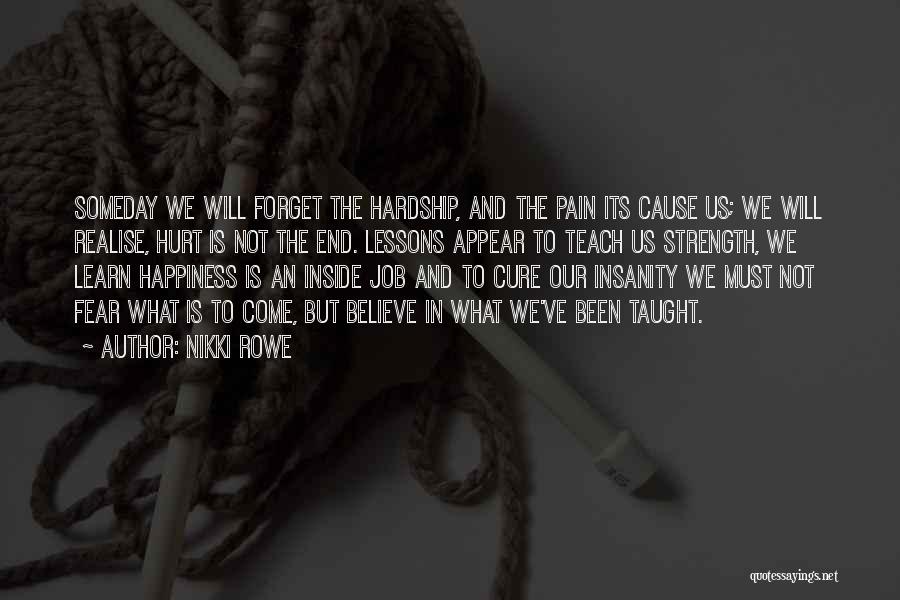 SOMEDAY WE WILL FORGET THE HARDSHIP, AND THE PAIN ITS CAUSE US; WE WILL REALISE, HURT IS NOT THE END. LESSONS APPEAR TO TEACH US STRENGTH, WE LEARN HAPPINESS IS AN INSIDE JOB AND TO CURE OUR INSANITY WE MUST NOT FEAR WHAT IS TO COME, BUT BELIEVE IN WHAT WE'VE BEEN TAUGHT.

~ AUTHOR: NIKKI ROWE

quotessayings.net